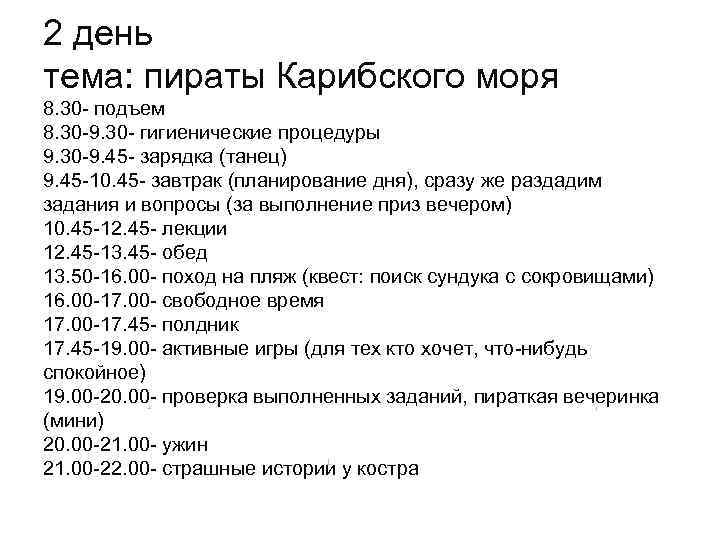 2 день
тема: пираты Карибского моря
8.30- подъем
8.30-9.30- гигиенические процедуры
9.30-9.45- зарядка (танец)
9.45-10.45- завтрак (планирование дня), сразу же раздадим задания и вопросы (за выполнение приз вечером)
10.45-12.45- лекции
12.45-13.45- обед
13.50-16.00- поход на пляж (квест: поиск сундука с сокровищами)
16.00-17.00- свободное время
17.00-17.45- полдник
17.45-19.00- активные игры (для тех кто хочет, что-нибудь спокойное)
19.00-20.00- проверка выполненных заданий, пираткая вечеринка (мини)
20.00-21.00- ужин
21.00-22.00- страшные истории у костра